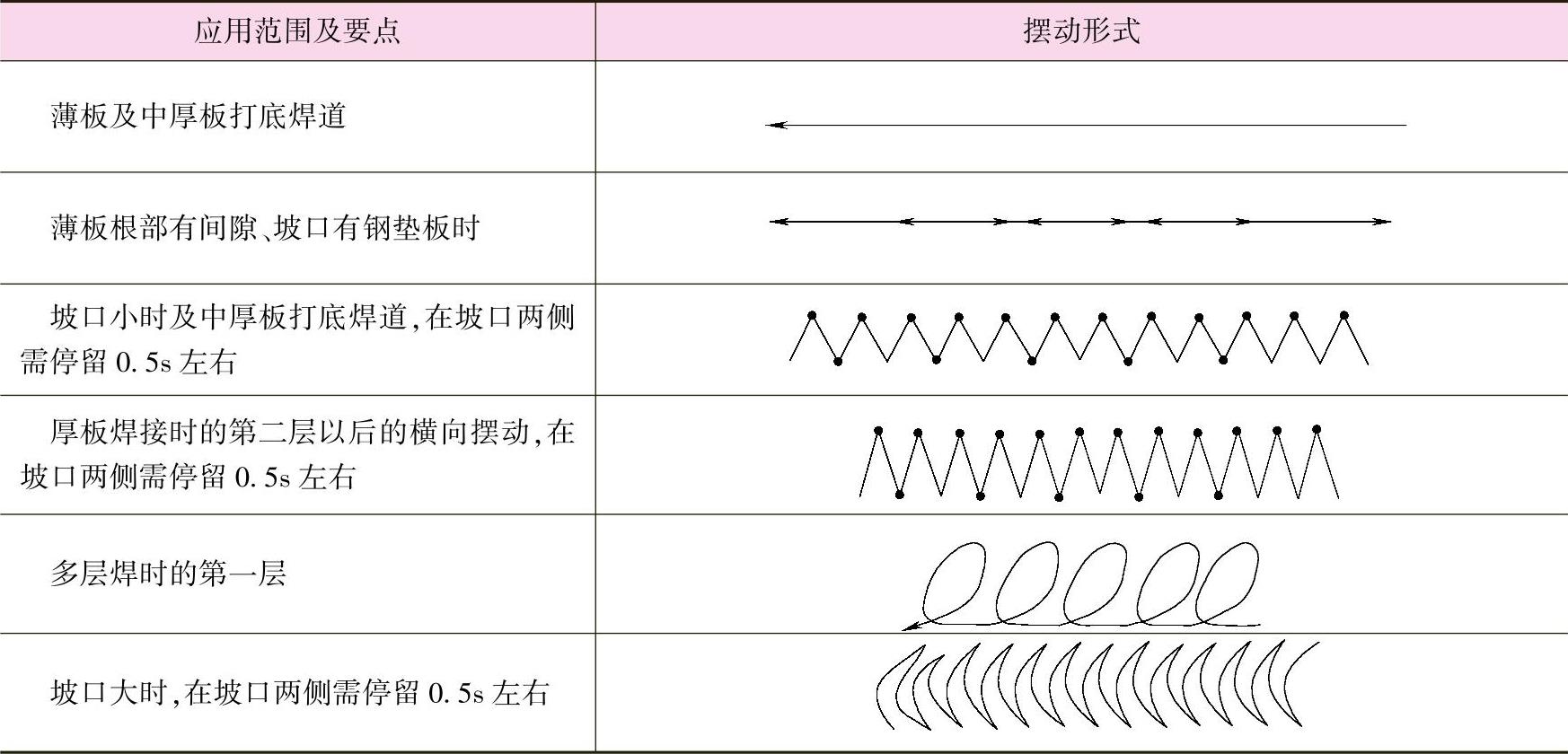 | 应用范围及要点 | 摆动形式 |
|---|---|
| 薄板及中厚板打底焊道 | |
| 薄板根部有间隙、坡口有钢垫板时 | |
| 坡口小时及中厚板打底焊道,在坡口两侧需停留 0.5s 左右 | |
| 厚板焊接时的第二层以后的横向摆动,在坡口两侧需停留 0.5s 左右 | |
| 多层焊时的第一层 | |
| 坡口大时,在坡口两侧需停留 0.5s 左右 | |